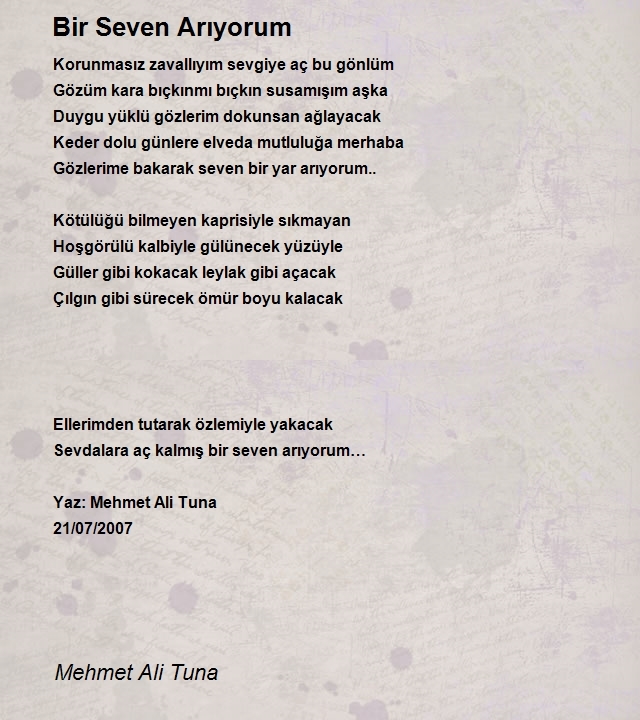 Bir Seven Arıyorum

Korunmasız zavallıyım sevgiye aç bu gönlüm
Gözüm kara bıçkınmı bıçkın susamışım aşka
Duygu yüklü gözlerim dokunsan ağlayacak
Keder dolu günlere elveda mutluluğa merhaba
Gözlerime bakarak seven bir yar arıyorum..

Kötülüğü bilmeyen kaprisiyle sıkmayan
Hoşgörülü kalbiyle gülünecek yüzüyle
Güller gibi kokacak leylak gibi açacak
Çılgın gibi sürecek ömür boyu kalacak

Ellerimden tutarak özlemiyle yakacak
Sevdalara aç kalmış bir seven arıyorum…

Yaz: Mehmet Ali Tuna
21/07/2007

Mehmet Ali Tuna